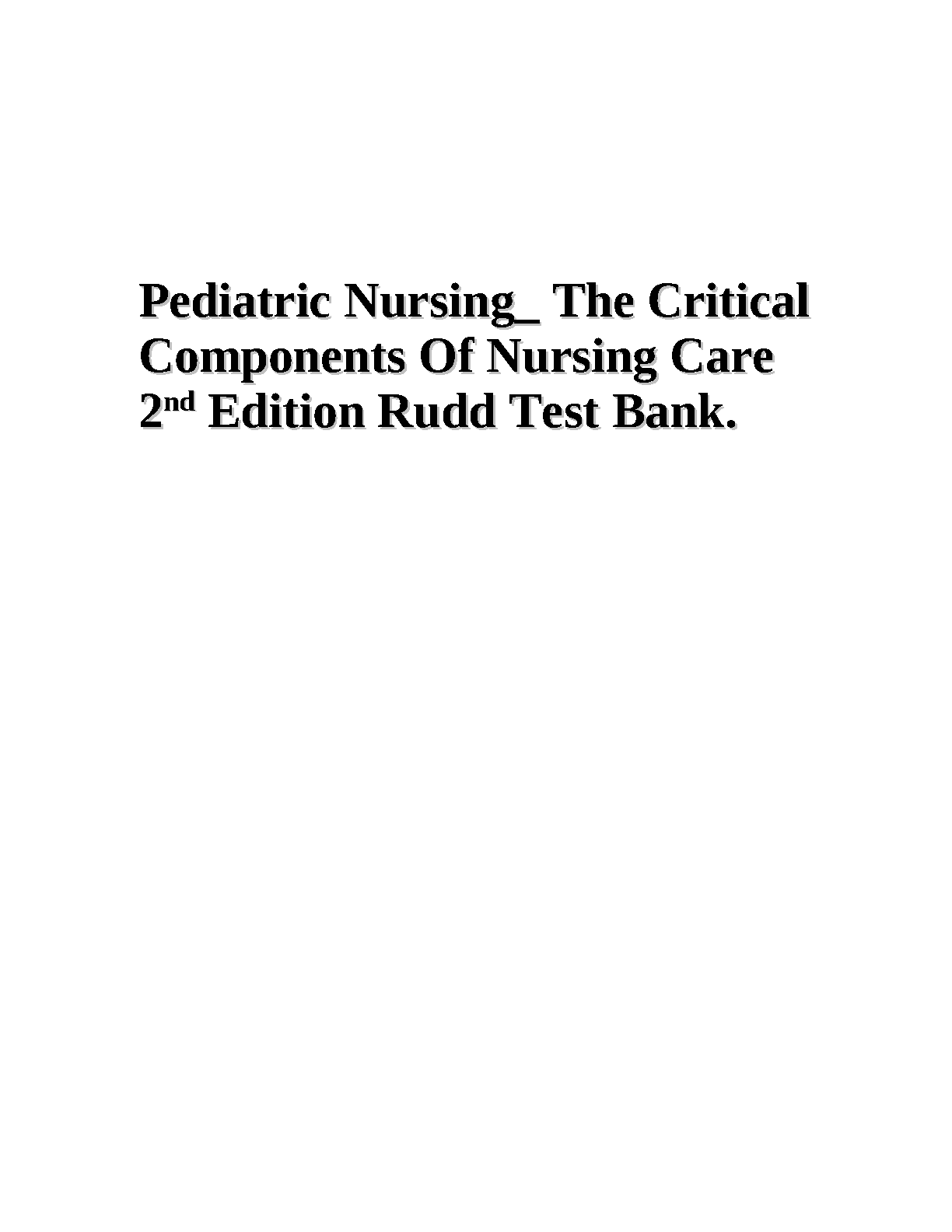 Pediatric Nursing_ The Critical Components Of Nursing Care 2nd Edition Rudd Test Bank.